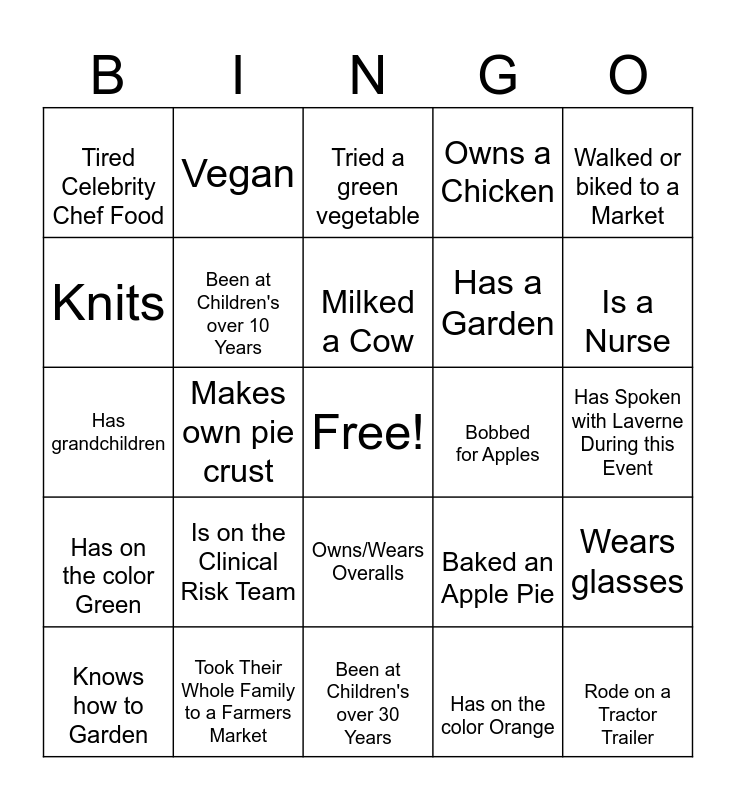 | B | I | N | G | O |
|---|---|---|---|---|
| Tired Celebrity Chef Food | Vegan | Tried a green vegetable | Owns a Chicken | Walked or biked to a Market |
| Knits | Been at Children's over 10 Years | Milked a Cow | Has a Garden | Is a Nurse |
| Has grandchildren | Makes own pie crust | Free! | Bobbed for Apples | Has Spoken with Laverne During this Event |
| Has on the color Green | Is on the Clinical Risk Team | Owns/Wears Overalls | Baked an Apple Pie | Wears glasses |
| Knows how to Garden | Took Their Whole Family to a Farmers Market | Been at Children's over 30 Years | Has on the color Orange | Rode on a Tractor Trailer |